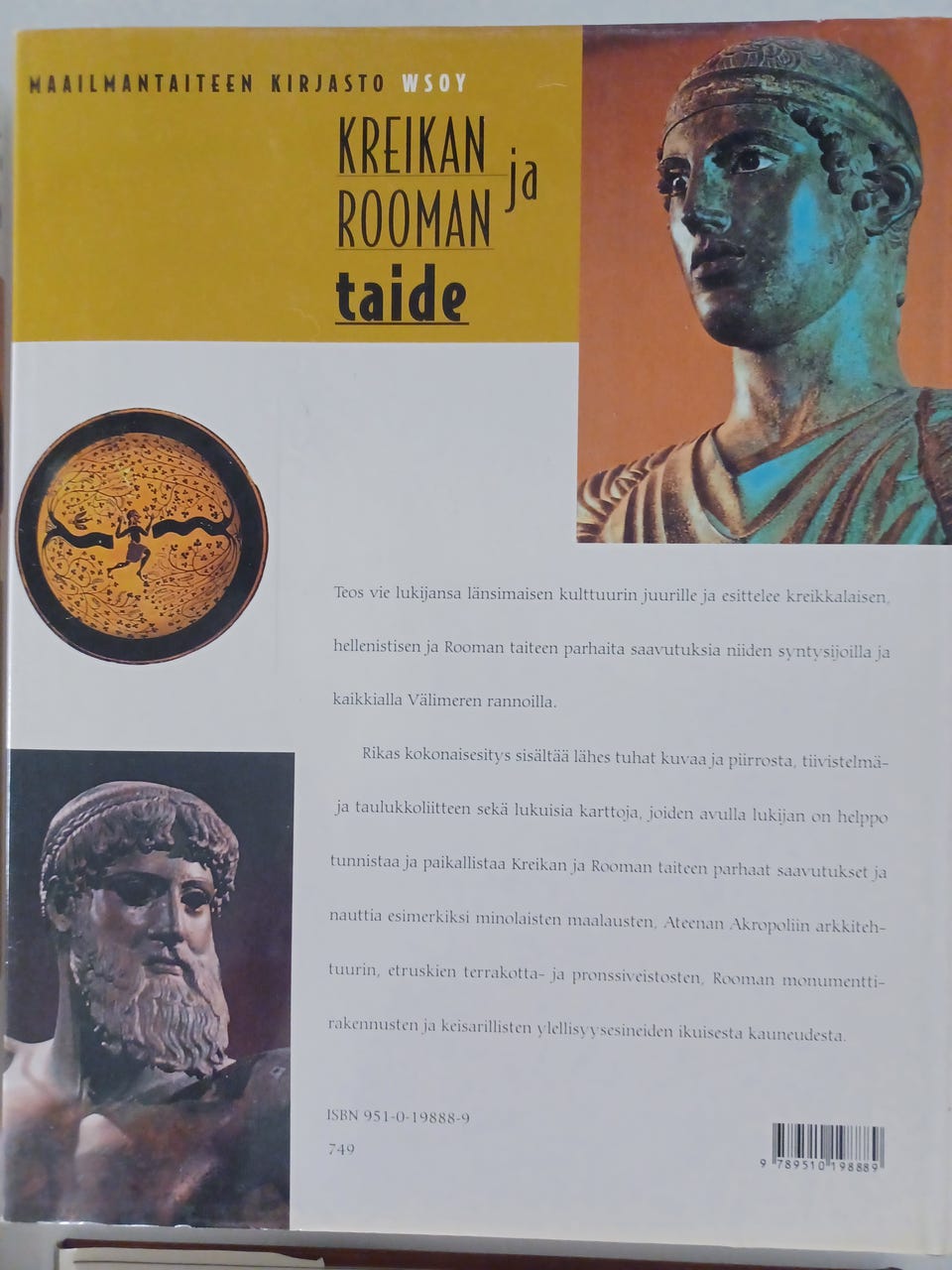 MAAILMANTAITEEN KIRJASTO WSOY

KREIKAN ja ROOMAN taide

Teos vie lukijansa länsimaisen kulttuurin juurille ja esittelee kreikkalaisen, hellenistisen ja Rooman taiteen parhaita saavutuksia niiden syntysijoilla ja kaikkialla Välimeren rannoilla.

Rikas kokonaisesitys sisältää lähes tuhat kuvaa ja piirrosta, tiivistelmä- ja taulukkoliitteen sekä lukuisia karttoja, joiden avulla lukijan on helppo tunnistaa ja paikallistaa Kreikan ja Rooman taiteen parhaat saavutukset ja nauttia esimerkiksi minolaisten maalausten, Ateenan Akropoliin arkkitehtuurin, etruskien terrakotta- ja pronssiveistosten, Rooman monumenttirakennusten ja keisarillisten ylellisyysesineiden ikuisesta kauneudesta.

ISBN 951-0-19888-9
749

9 789510 198889